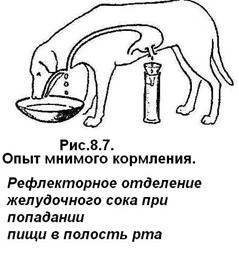 Рис.8.7.
Опыт мнимого кормления.

Рефлекторное отделение желудочного сока при попадании пищи в полость рта